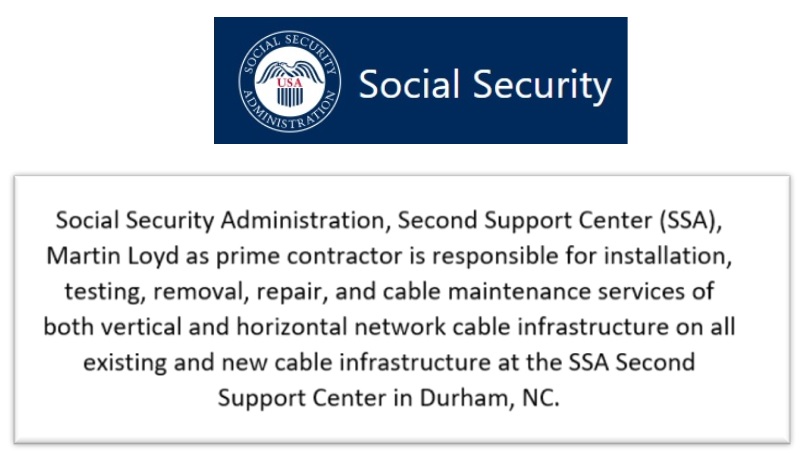 SOCIAL SECURITY ADMINISTRATION USA

Social Security

Social Security Administration, Second Support Center (SSA), Martin Loyd as prime contractor is responsible for installation, testing, removal, repair, and cable maintenance services of both vertical and horizontal network cable infrastructure on all existing and new cable infrastructure at the SSA Second Support Center in Durham, NC.